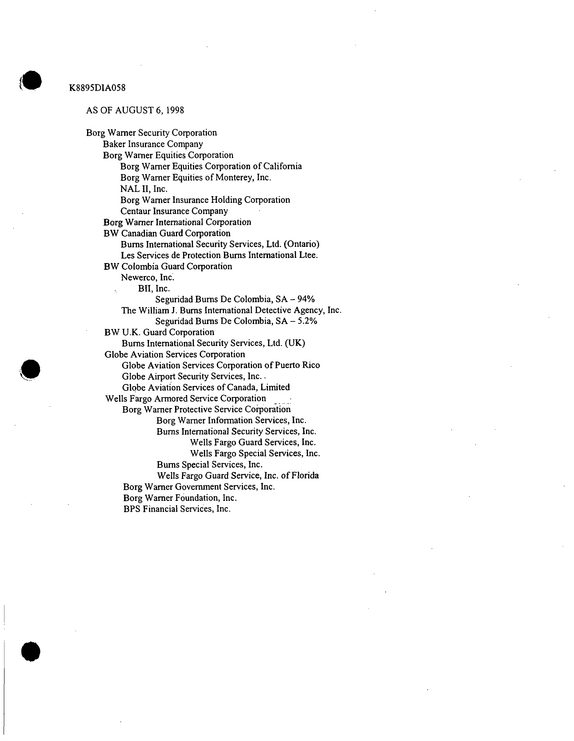 K8895DIA058

AS OF AUGUST 6, 1998

Borg Warner Security Corporation
Baker Insurance Company
Borg Warner Equities Corporation
Borg Warner Equities Corporation of California
Borg Warner Equities of Monterey, Inc.
NAL II, Inc.
Borg Warner Insurance Holding Corporation
Centaur Insurance Company
Borg Warner International Corporation
BW Canadian Guard Corporation
Burns International Security Services, Ltd. (Ontario)
Les Services de Protection Burns International Ltee.
BW Colombia Guard Corporation
Newerco, Inc.
BII, Inc.
Seguridad Burns De Colombia, SA – 94%
The William J. Burns International Detective Agency, Inc.
Seguridad Burns De Colombia, SA – 5.2%
BW U.K. Guard Corporation
Burns International Security Services, Ltd. (UK)
Globe Aviation Services Corporation
Globe Aviation Services Corporation of Puerto Rico
Globe Airport Security Services, Inc.
Globe Aviation Services of Canada, Limited
Wells Fargo Armored Service Corporation
Borg Warner Protective Service Corporation
Borg Warner Information Services, Inc.
Burns International Security Services, Inc.
Wells Fargo Guard Services, Inc.
Wells Fargo Special Services, Inc.
Burns Special Services, Inc.
Wells Fargo Guard Service, Inc. of Florida
Borg Warner Government Services, Inc.
Borg Warner Foundation, Inc.
BPS Financial Services, Inc.